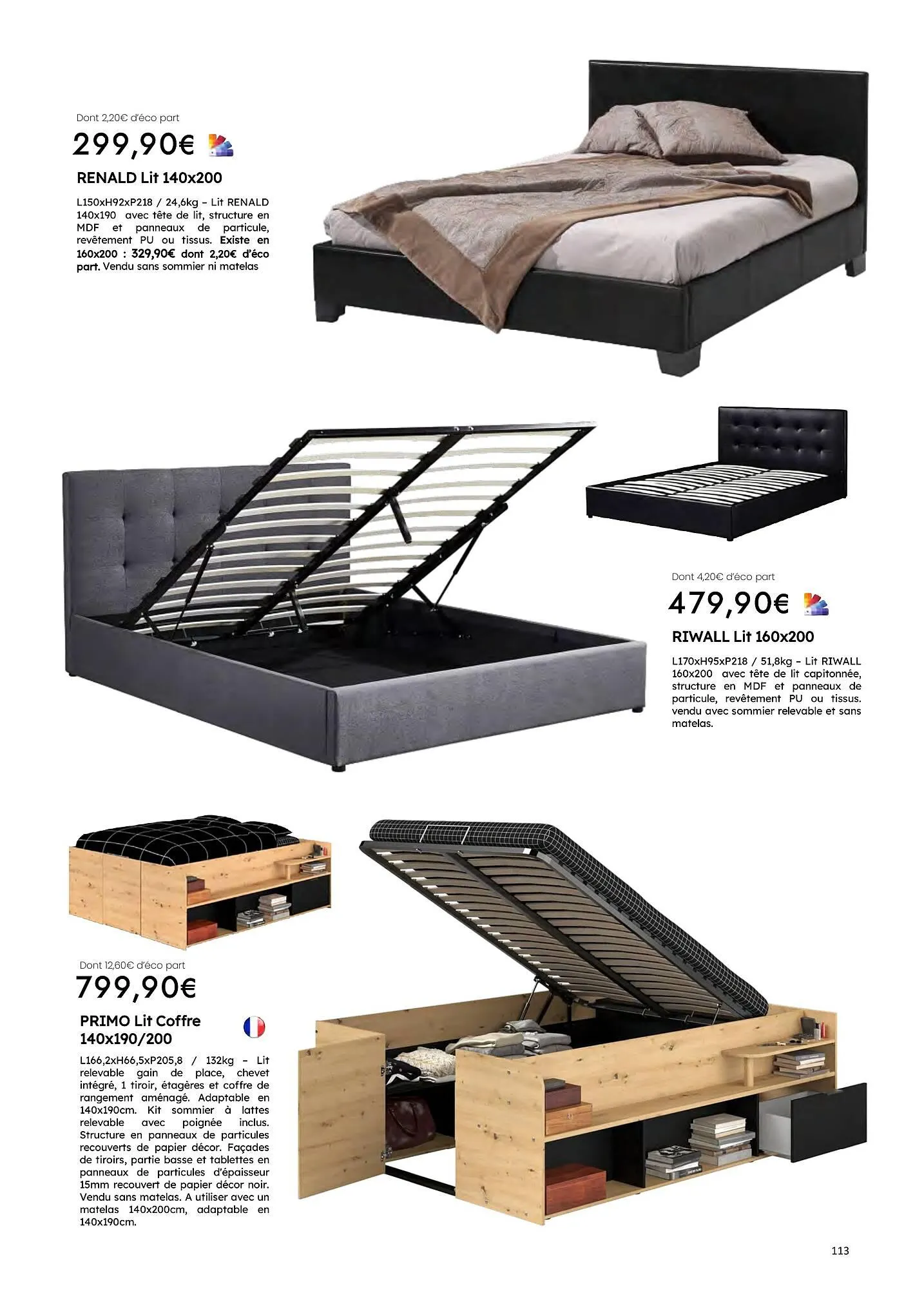 Dont 2,20€ d'éco part

299,90€

RENALD Lit 140x200

L150xH92xP218 / 24,6kg – Lit RENALD 140x190 avec tête de lit, structure en MDF et panneaux de particule, revêtement PU ou tissus. Existe en 160x200 : 329,90€ dont 2,20€ d'éco part. Vendu sans sommier ni matelas

Dont 4,20€ d'éco part

479,90€

RIWALL Lit 160x200

L170xH95xP218 / 51,8kg – Lit RIWALL 160x200 avec tête de lit capitonnée, structure en MDF et panneaux de particule, revêtement PU ou tissus. vendu avec sommier relevable et sans matelas.

Dont 12,60€ d'éco part

799,90€

PRIMO Lit Coffre 140x190/200

L166,2xH66,5xP205,8 / 132kg – Lit relevable gain de place, chevet intégré, 1 tiroir, étagères et coffre de rangement aménagé. Adaptable en 140x190cm. Kit sommier à lattes relevable avec poignée inclus. Structure en panneaux de particules recouverts de papier décor. Façades de tiroirs, partie basse et tablettes en panneaux de particules d'épaisseur 15mm recouvert de papier décor noir. Vendu sans matelas. A utiliser avec un matelas 140x200cm, adaptable en 140x190cm.

113